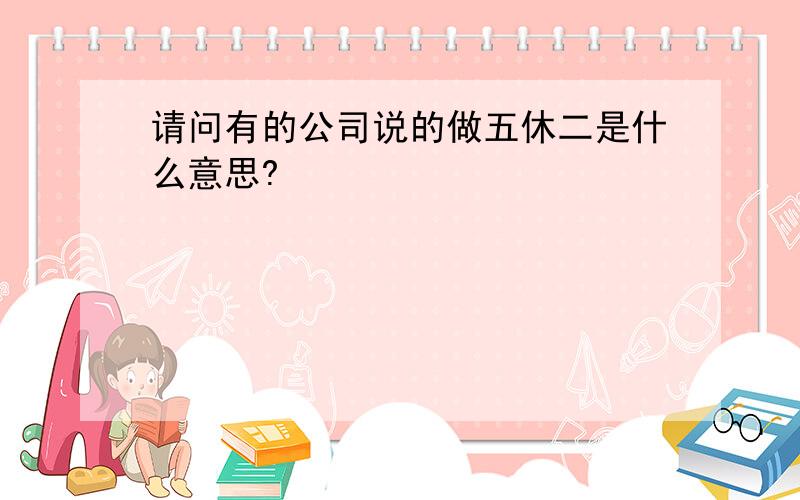 请问有的公司说的做五休二是什么意思?